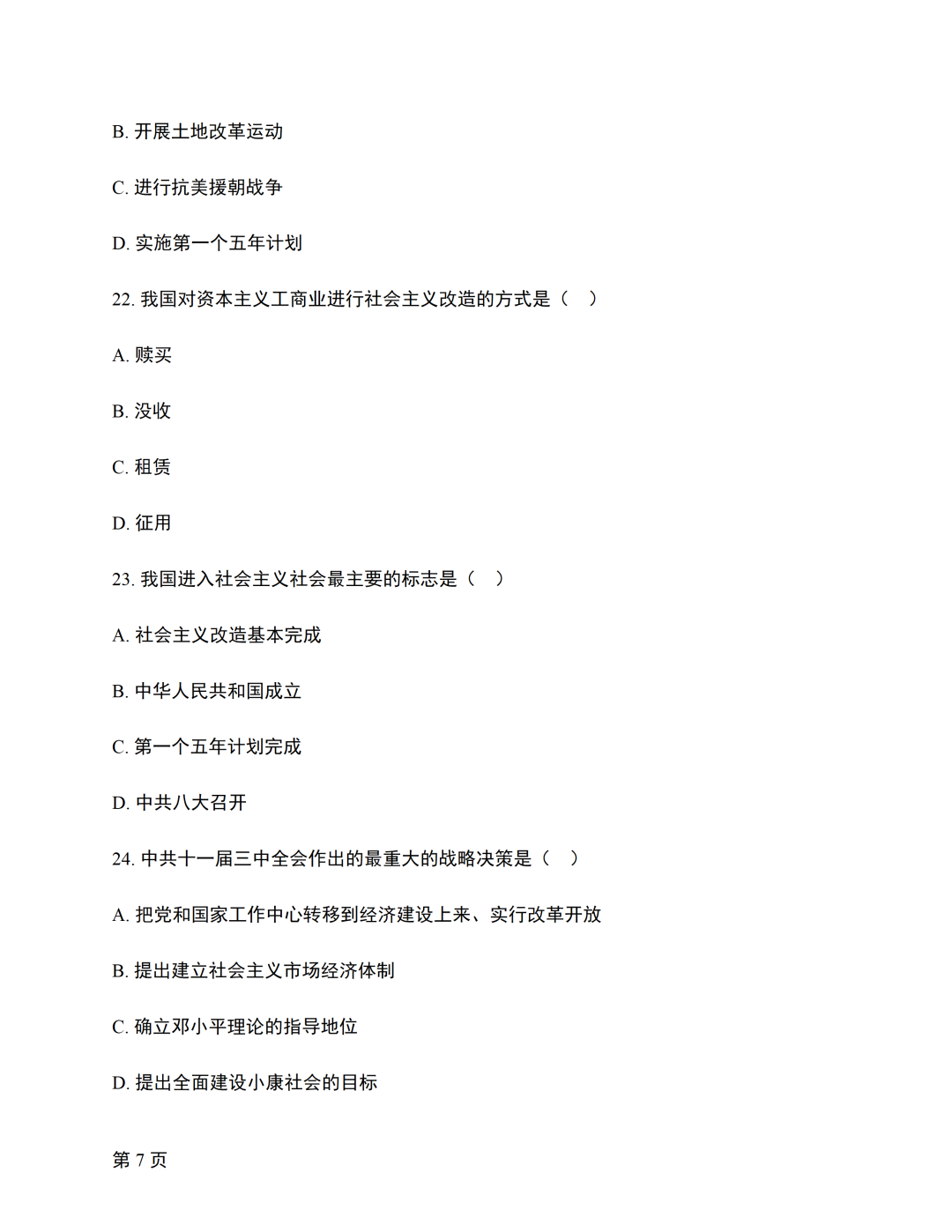 B.开展土地改革运动

C.进行抗美援朝战争

D.实施第一个五年计划

22.我国对资本主义工商业进行社会主义改造的方式是（ ）

A.赎买

B.没收

C.租赁

D.征用

23.我国进入社会主义社会最主要的标志是（ ）

A.社会主义改造基本完成

B.中华人民共和国成立

C.第一个五年计划完成

D.中共八大召开

24.中共十一届三中全会作出的最重大的战略决策是（ ）

A.把党和国家工作中心转移到经济建设上来、实行改革开放

B.提出建立社会主义市场经济体制

C.确立邓小平理论的指导地位

D.提出全面建设小康社会的目标

第7页